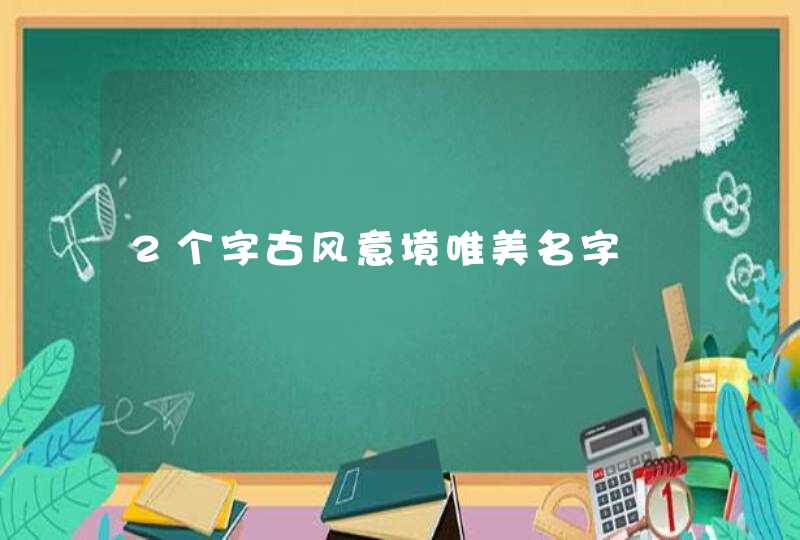 2个字古风意境唯美名字